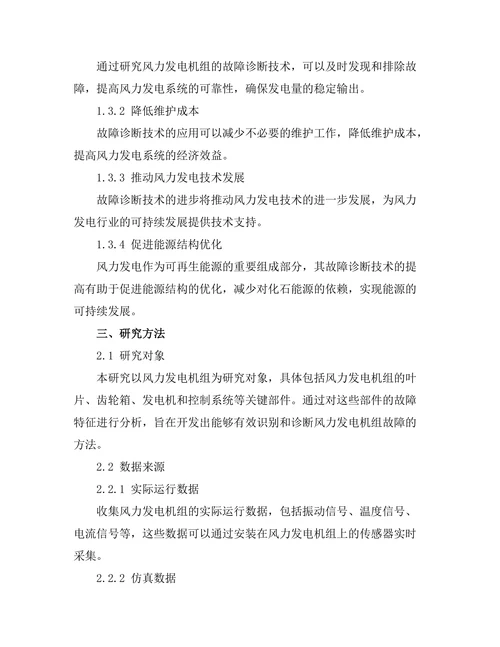 通过研究风力发电机组的故障诊断技术，可以及时发现和排除故障，提高风力发电系统的可靠性，确保发电量的稳定输出。

1.3.2 降低维护成本

故障诊断技术的应用可以减少不必要的维护工作，降低维护成本，提高风力发电系统的经济效益。

1.3.3 推动风力发电技术发展

故障诊断技术的进步将推动风力发电技术的进一步发展，为风力发电行业的可持续发展提供技术支持。

1.3.4 促进能源结构优化

风力发电作为可再生能源的重要组成部分，其故障诊断技术的提高有助于促进能源结构的优化，减少对化石能源的依赖，实现能源的可持续发展。

三、研究方法

2.1 研究对象

本研究以风力发电机组为研究对象，具体包括风力发电机组的叶片、齿轮箱、发电机和控制系统等关键部件。通过对这些部件的故障特征进行分析，旨在开发出能够有效识别和诊断风力发电机组故障的方法。

2.2 数据来源

2.2.1 实际运行数据

收集风力发电机组的实际运行数据，包括振动信号、温度信号、电流信号等，这些数据可以通过安装在风力发电机组上的传感器实时采集。

2.2.2 仿真数据